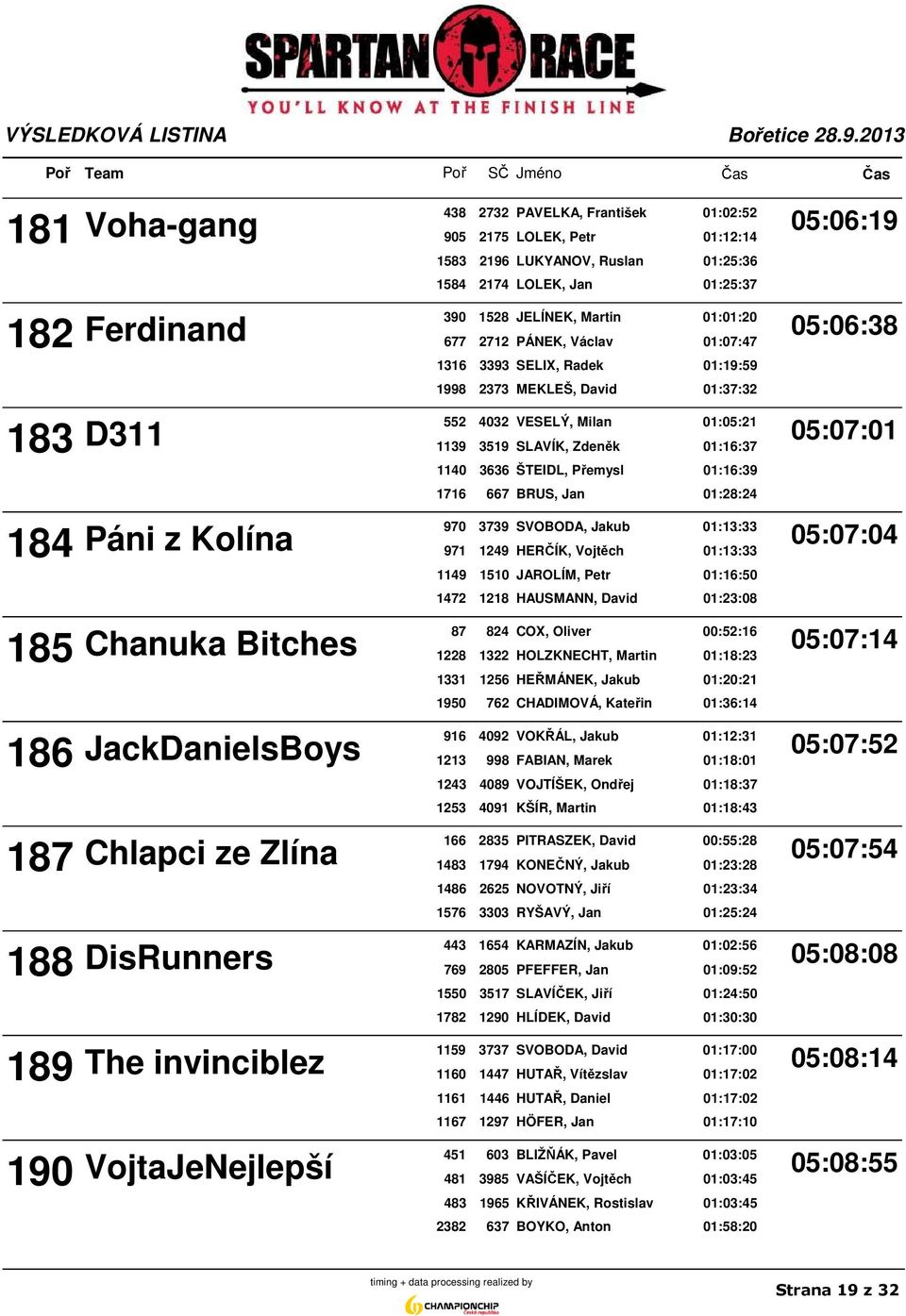 SPARTAN RACE
YOU'LL KNOW AT THE FINISH LINE

VÝSLEDKOVÁ LISTINA

Bořetice 28.9.2013

| Poř | Team | Poř | SČ | Jméno | Čas | Čas |
|---|---|---|---|---|---|---|
| 181 | Voha-gang | 438 | 2732 | PAVELKA, František | 01:02:52 | 05:06:19 |
| | | 905 | 2175 | LOLEK, Petr | 01:12:14 | |
| | | 1583 | 2196 | LUKYANOV, Ruslan | 01:25:36 | |
| | | 1584 | 2174 | LOLEK, Jan | 01:25:37 | |
| 182 | Ferdinand | 390 | 1528 | JELÍNEK, Martin | 01:01:20 | 05:06:38 |
| | | 677 | 2712 | PÁNEK, Václav | 01:07:47 | |
| | | 1316 | 3393 | SELIX, Radek | 01:19:59 | |
| | | 1998 | 2373 | MEKLEŠ, David | 01:37:32 | |
| 183 | D311 | 552 | 4032 | VESELÝ, Milan | 01:05:21 | 05:07:01 |
| | | 1139 | 3519 | SLAVÍK, Zdeněk | 01:16:37 | |
| | | 1140 | 3636 | ŠTEIDL, Přemysl | 01:16:39 | |
| | | 1716 | 667 | BRUS, Jan | 01:28:24 | |
| 184 | Páni z Kolína | 970 | 3739 | SVOBODA, Jakub | 01:13:33 | 05:07:04 |
| | | 971 | 1249 | HERČÍK, Vojtěch | 01:13:33 | |
| | | 1149 | 1510 | JAROLÍM, Petr | 01:16:50 | |
| | | 1472 | 1218 | HAUSMANN, David | 01:23:08 | |
| 185 | Chanuka Bitches | 87 | 824 | COX, Oliver | 00:52:16 | 05:07:14 |
| | | 1228 | 1322 | HOLZKNECHT, Martin | 01:18:23 | |
| | | 1331 | 1256 | HEŘMÁNEK, Jakub | 01:20:21 | |
| | | 1950 | 762 | CHADIMOVÁ, Kateřin | 01:36:14 | |
| 186 | JackDanielsBoys | 916 | 4092 | VOKŘÁL, Jakub | 01:12:31 | 05:07:52 |
| | | 1213 | 998 | FABIAN, Marek | 01:18:01 | |
| | | 1243 | 4089 | VOJTÍŠEK, Ondřej | 01:18:37 | |
| | | 1253 | 4091 | KŠÍR, Martin | 01:18:43 | |
| 187 | Chlapci ze Zlína | 166 | 2835 | PITRASZEK, David | 00:55:28 | 05:07:54 |
| | | 1483 | 1794 | KONEČNÝ, Jakub | 01:23:28 | |
| | | 1486 | 2625 | NOVOTNÝ, Jiří | 01:23:34 | |
| | | 1576 | 3303 | RYŠAVÝ, Jan | 01:25:24 | |
| 188 | DisRunners | 443 | 1654 | KARMAZÍN, Jakub | 01:02:56 | 05:08:08 |
| | | 769 | 2805 | PFEFFER, Jan | 01:09:52 | |
| | | 1550 | 3517 | SLAVÍČEK, Jiří | 01:24:50 | |
| | | 1782 | 1290 | HLÍDEK, David | 01:30:30 | |
| 189 | The invinciblez | 1159 | 3737 | SVOBODA, David | 01:17:00 | 05:08:14 |
| | | 1160 | 1447 | HUTAŘ, Vítězslav | 01:17:02 | |
| | | 1161 | 1446 | HUTAŘ, Daniel | 01:17:02 | |
| | | 1167 | 1297 | HÖFER, Jan | 01:17:10 | |
| 190 | VojtaJeNejlepší | 451 | 603 | BLIŽŇÁK, Pavel | 01:03:05 | 05:08:55 |
| | | 481 | 3985 | VAŠÍČEK, Vojtěch | 01:03:45 | |
| | | 483 | 1965 | KŘIVÁNEK, Rostislav | 01:03:45 | |
| | | 2382 | 637 | BOYKO, Anton | 01:58:20 | |

timing + data processing realized by
CHAMPIONCHIP

Strana 19 z 32